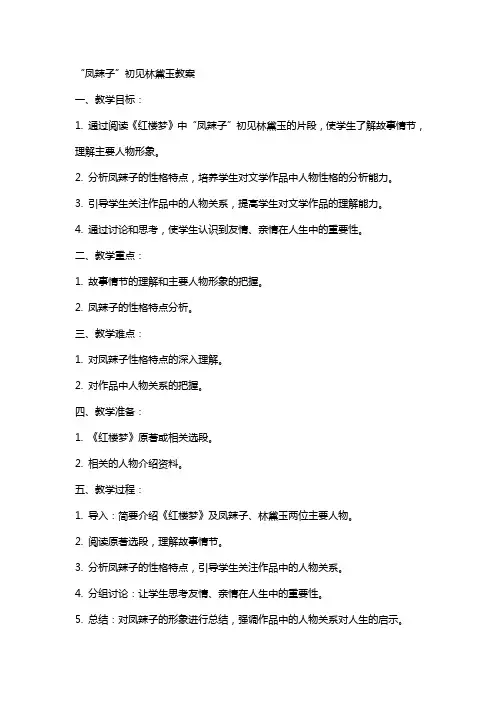 “凤辣子”初见林黛玉教案

一、教学目标：

1. 通过阅读《红楼梦》中“凤辣子”初见林黛玉的片段，使学生了解故事情节，理解主要人物形象。

2. 分析凤辣子的性格特点，培养学生对文学作品中人物性格的分析能力。

3. 引导学生关注作品中的人物关系，提高学生对文学作品的理解能力。

4. 通过讨论和思考，使学生认识到友情、亲情在人生中的重要性。

二、教学重点：

1. 故事情节的理解和主要人物形象的把握。

2. 凤辣子的性格特点分析。

三、教学难点：

1. 对凤辣子性格特点的深入理解。

2. 对作品中人物关系的把握。

四、教学准备：

1. 《红楼梦》原著或相关选段。

2. 相关的人物介绍资料。

五、教学过程：

1. 导入：简要介绍《红楼梦》及凤辣子、林黛玉两位主要人物。

2. 阅读原著选段，理解故事情节。

3. 分析凤辣子的性格特点，引导学生关注作品中的人物关系。

4. 分组讨论：让学生思考友情、亲情在人生中的重要性。

5. 总结：对凤辣子的形象进行总结，强调作品中的人物关系对人生的启示。